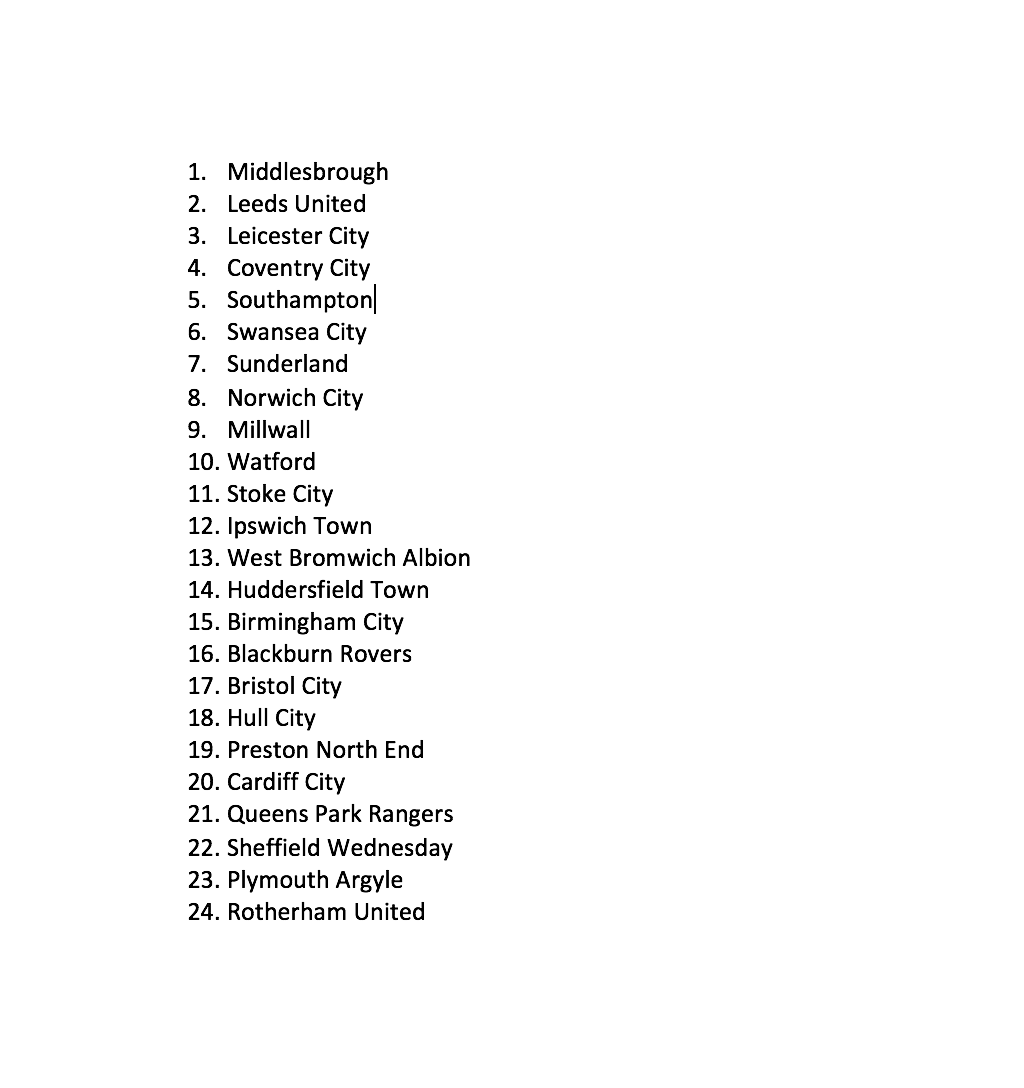 1. Middlesbrough
2. Leeds United
3. Leicester City
4. Coventry City
5. Southampton
6. Swansea City
7. Sunderland
8. Norwich City
9. Millwall
10. Watford
11. Stoke City
12. Ipswich Town
13. West Bromwich Albion
14. Huddersfield Town
15. Birmingham City
16. Blackburn Rovers
17. Bristol City
18. Hull City
19. Preston North End
20. Cardiff City
21. Queens Park Rangers
22. Sheffield Wednesday
23. Plymouth Argyle
24. Rotherham United